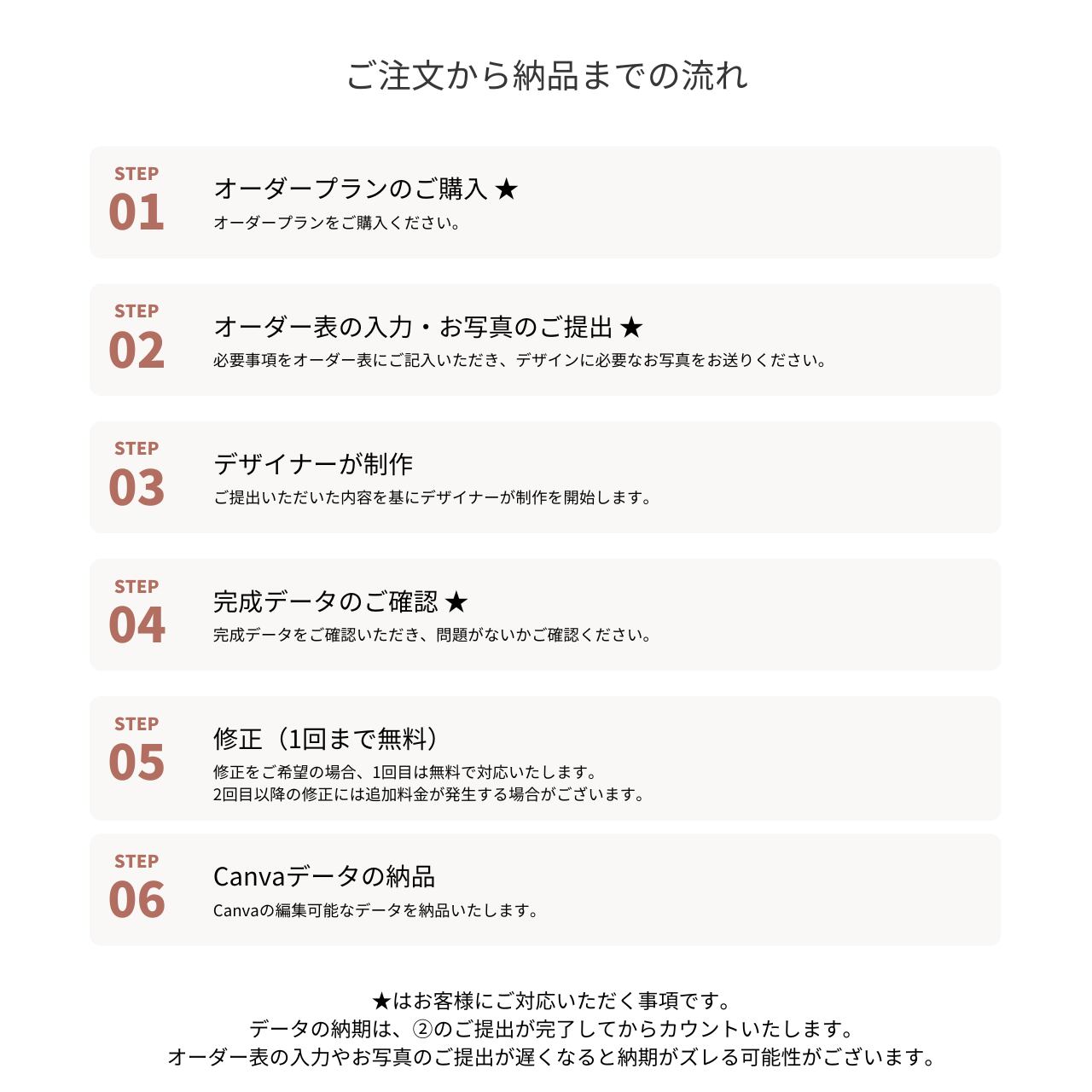 ご注文から納品までの流れ

STEP
01
オーダープランのご購入 ★
オーダープランをご購入ください。

STEP
02
オーダー表の入力・お写真のご提出 ★
必要事項をオーダー表にご記入いただき、デザインに必要なお写真をお送りください。

STEP
03
デザイナーが制作
ご提出いただいた内容を基にデザイナーが制作を開始します。

STEP
04
完成データのご確認 ★
完成データをご確認いただき、問題がないかご確認ください。

STEP
05
修正（1回まで無料）
修正をご希望の場合、1回目は無料で対応いたします。
2回目以降の修正には追加料金が発生する場合がございます。

STEP
06
Canvaデータの納品
Canvaの編集可能なデータを納品いたします。

★はお客様にご対応いただく事項です。
データの納期は、②のご提出が完了してからカウントいたします。
オーダー表の入力やお写真のご提出が遅くなると納期がズレる可能性がございます。